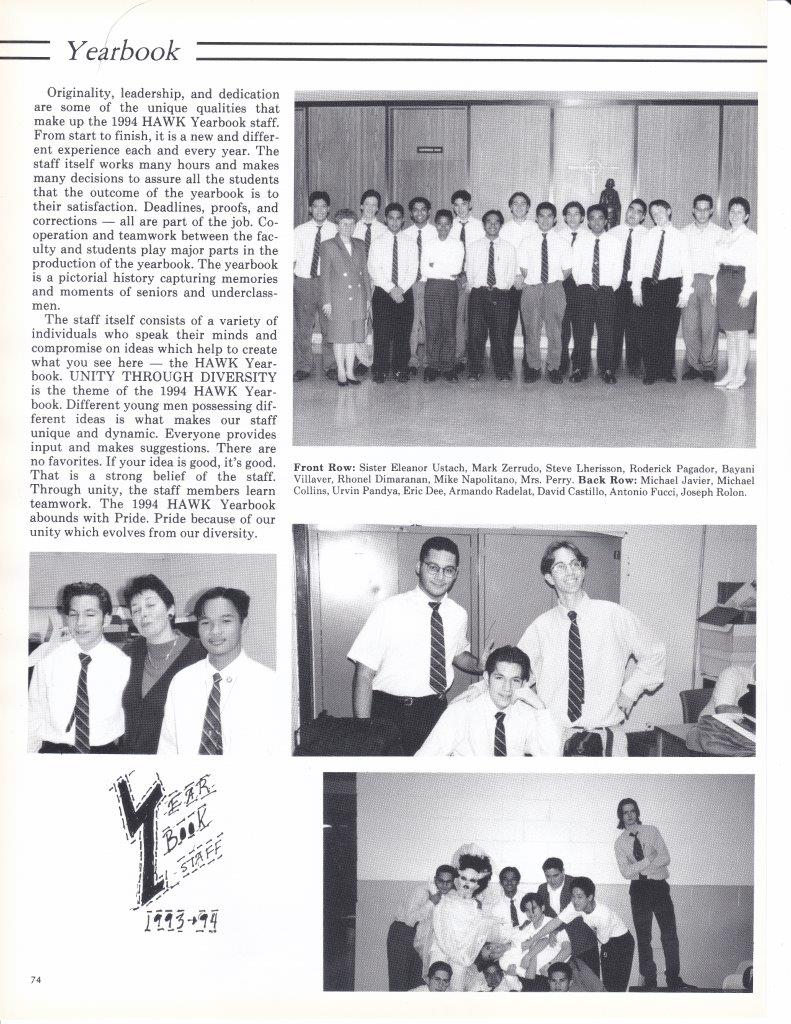 Yearbook

Originality, leadership, and dedication are some of the unique qualities that make up the 1994 HAWK Yearbook staff. From start to finish, it is a new and different experience each and every year. The staff itself works many hours and makes many decisions to assure all the students that the outcome of the yearbook is to their satisfaction. Deadlines, proofs, and corrections — all are part of the job. Cooperation and teamwork between the faculty and students play major parts in the production of the yearbook. The yearbook is a pictorial history capturing memories and moments of seniors and underclassmen.

The staff itself consists of a variety of individuals who speak their minds and compromise on ideas which help to create what you see here — the HAWK Yearbook. UNITY THROUGH DIVERSITY is the theme of the 1994 HAWK Yearbook. Different young men possessing different ideas is what makes our staff unique and dynamic. Everyone provides input and makes suggestions. There are no favorites. If your idea is good, it's good. That is a strong belief of the staff. Through unity, the staff members learn teamwork. The 1994 HAWK Yearbook abounds with Pride. Pride because of our unity which evolves from our diversity.

Front Row: Sister Eleanor Ustach, Mark Zerrudo, Steve Lherisson, Roderick Pagador, Bayani Villaver, Rhonel Dimaranan, Mike Napolitano, Mrs. Perry. Back Row: Michael Javier, Michael Collins, Urvin Pandya, Eric Dee, Armando Radelat, David Castillo, Antonio Fucci, Joseph Rolon.

YEAR BOOK STAFF
1993-94

74